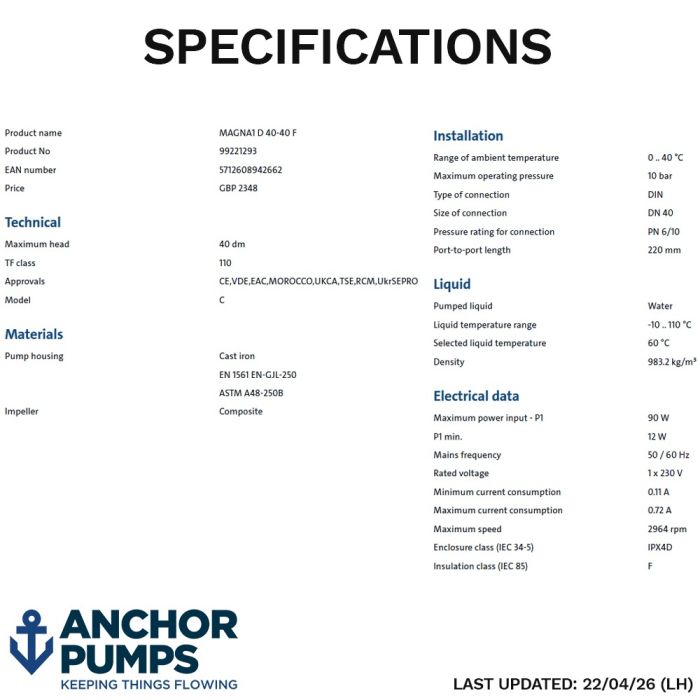 SPECIFICATIONS

Product name
MAGNA1 D 40-40 F
Product No
99221293
EAN number
5712608942662
Price
GBP 2348

Technical

Maximum head
40 dm
TF class
110
Approvals
CE,VDE,EAC,MOROCCO,UKCA,TSE,RCM,UkrSEPRO
Model
C

Materials

Pump housing
Cast iron
EN 1561 EN-GJL-250
ASTM A48-250B
Impeller
Composite

Installation

Range of ambient temperature
0 .. 40 °C
Maximum operating pressure
10 bar
Type of connection
DIN
Size of connection
DN 40
Pressure rating for connection
PN 6/10
Port-to-port length
220 mm

Liquid

Pumped liquid
Water
Liquid temperature range
-10 .. 110 °C
Selected liquid temperature
60 °C
Density
983.2 kg/m³

Electrical data

Maximum power input - P1
90 W
P1 min.
12 W
Mains frequency
50 / 60 Hz
Rated voltage
1 x 230 V
Minimum current consumption
0.11 A
Maximum current consumption
0.72 A
Maximum speed
2964 rpm
Enclosure class (IEC 34-5)
IPX4D
Insulation class (IEC 85)
F

ANCHOR
PUMPS
KEEPING THINGS FLOWING

LAST UPDATED: 22/04/26 (LH)